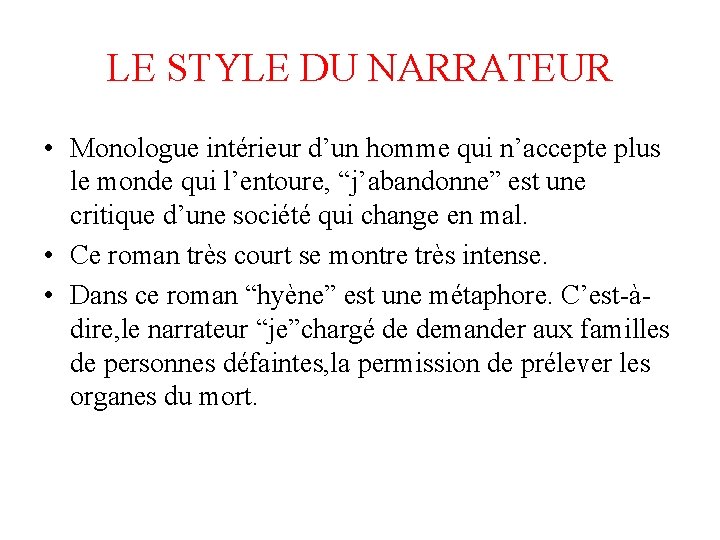 LE STYLE DU NARRATEUR

• Monologue intérieur d’un homme qui n’accepte plus le monde qui l’entoure, “j’abandonne” est une critique d’une société qui change en mal.

• Ce roman très court se montre très intense.

• Dans ce roman “hyène” est une métaphore. C’est-à-dire,le narrateur “je”chargé de demander aux familles de personnes défaintes,la permission de prélever les organes du mort.